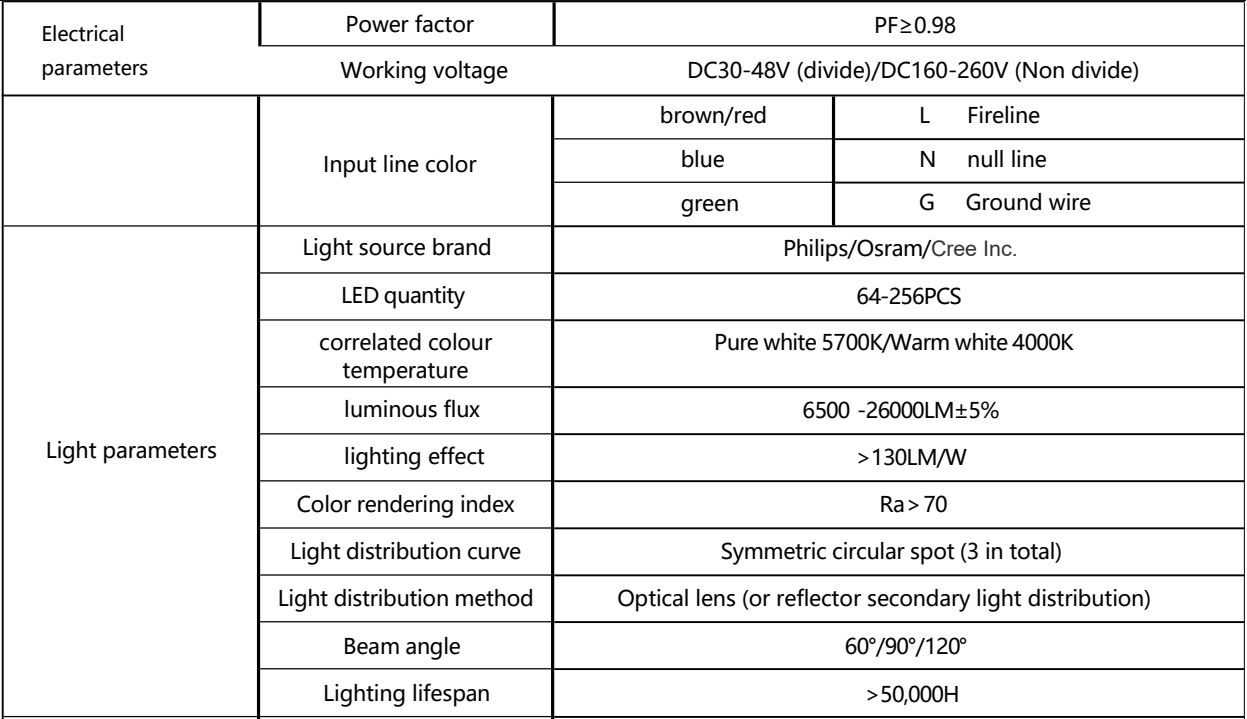 | Electrical parameters | Power factor | PF≥0.98 | |
|---|---|---|---|
| | Working voltage | DC30-48V (divide)/DC160-260V (Non divide) | |
| | Input line color | brown/red | L Fireline |
| | | blue | N null line |
| | | green | G Ground wire |
| Light parameters | Light source brand | Philips/Osram/Cree Inc. | |
| | LED quantity | 64-256PCS | |
| | correlated colour temperature | Pure white 5700K/Warm white 4000K | |
| | luminous flux | 6500 -26000LM±5% | |
| | lighting effect | >130LM/W | |
| | Color rendering index | Ra>70 | |
| | Light distribution curve | Symmetric circular spot (3 in total) | |
| | Light distribution method | Optical lens (or reflector secondary light distribution) | |
| | Beam angle | 60°/90°/120° | |
| | Lighting lifespan | >50,000H | |